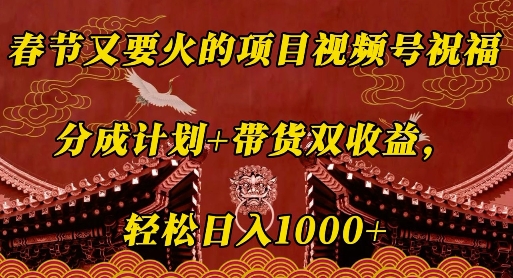 春节又要火的项目视频号祝福

分成计划+带货双收益，

轻松日入1000+